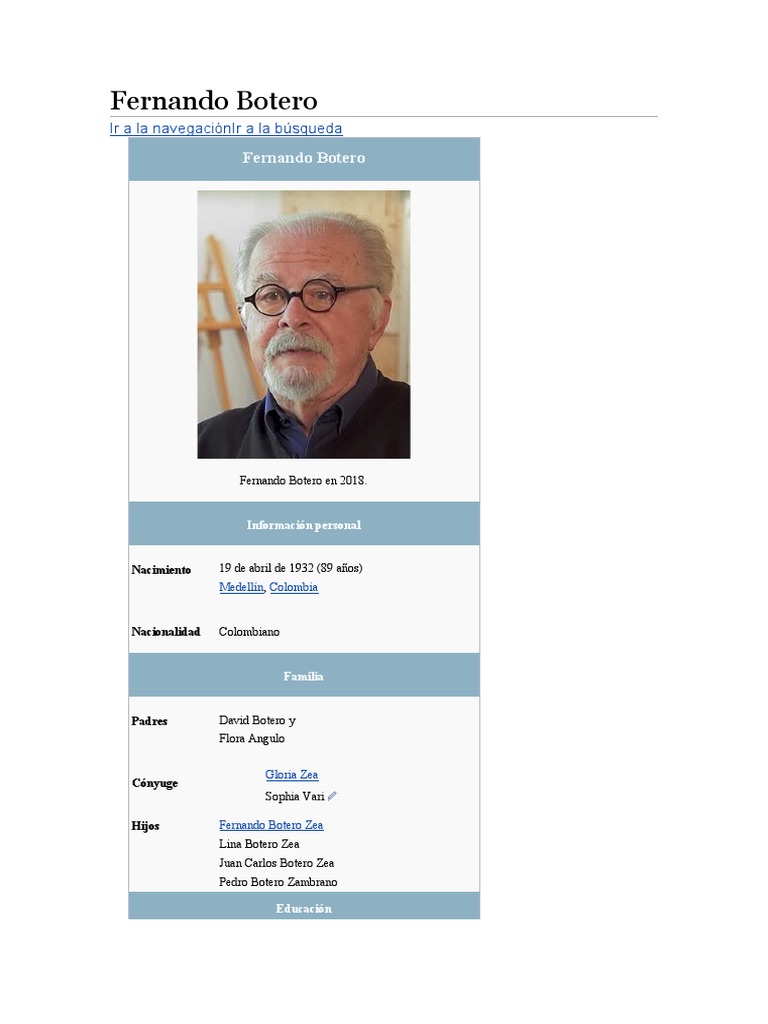 Fernando Botero

Ir a la navegaciónIr a la búsqueda

Fernando Botero

Fernando Botero en 2018.

Información personal

Nacimiento
19 de abril de 1932 (89 años)
Medellín, Colombia

Nacionalidad
Colombiano

Familia

Padres
David Botero y
Flora Angulo

Cónyuge
Gloria Zea
Sophia Vari

Hijos
Fernando Botero Zea
Lina Botero Zea
Juan Carlos Botero Zea
Pedro Botero Zambrano

Educación